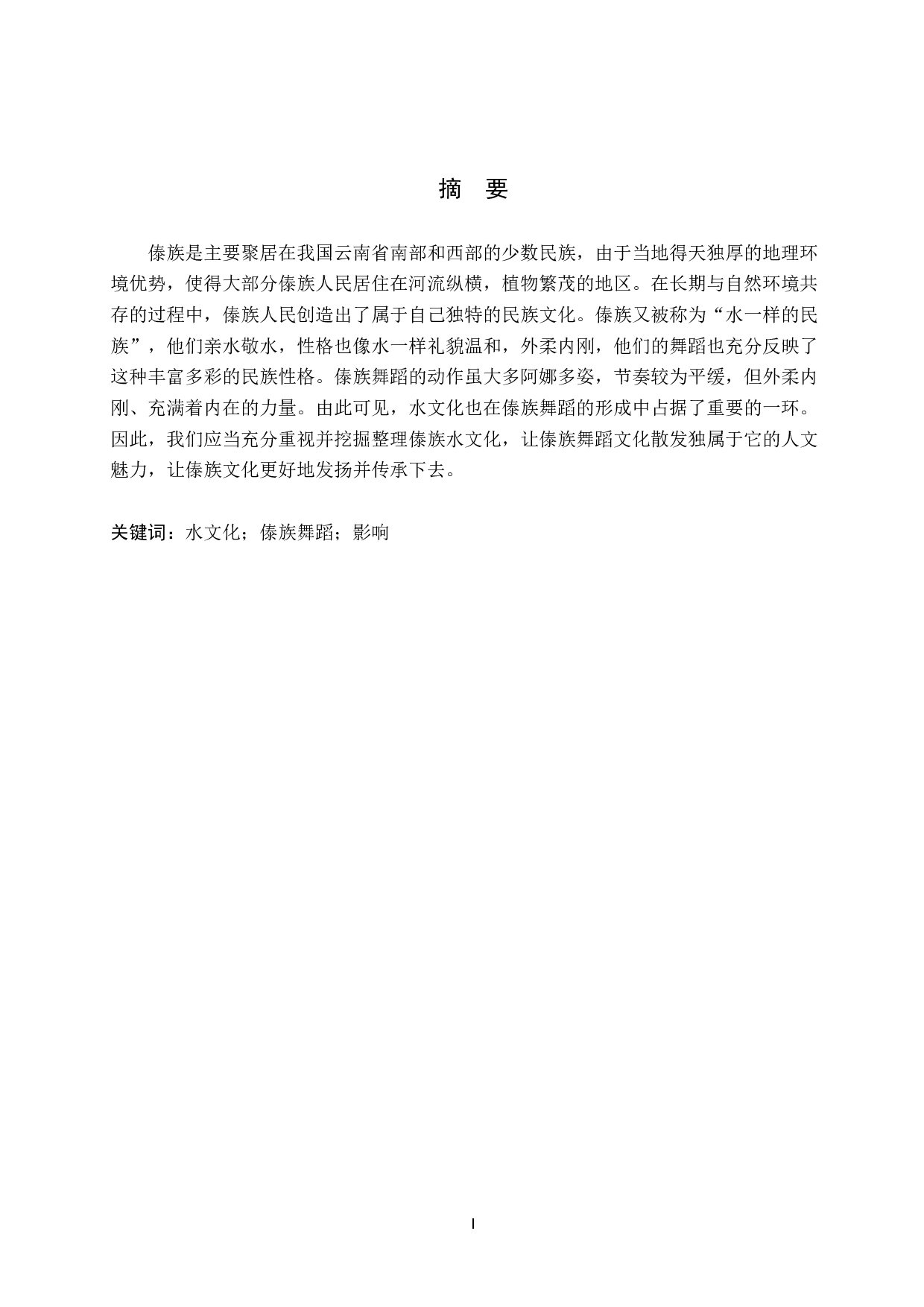 摘 要

傣族是主要聚居在我国云南省南部和西部的少数民族，由于当地得天独厚的地理环境优势，使得大部分傣族人民居住在河流纵横，植物繁茂的地区。在长期与自然环境共存的过程中，傣族人民创造出了属于自己独特的民族文化。傣族又被称为“水一样的民族”，他们亲水敬水，性格也像水一样礼貌温和，外柔内刚，他们的舞蹈也充分反映了这种丰富多彩的民族性格。傣族舞蹈的动作虽大多阿娜多姿，节奏较为平缓，但外柔内刚、充满着内在的力量。由此可见，水文化也在傣族舞蹈的形成中占据了重要的一环。因此，我们应当充分重视并挖掘整理傣族水文化，让傣族舞蹈文化散发独属于它的人文魅力，让傣族文化更好地发扬并传承下去。

关键词：水文化；傣族舞蹈；影响

I